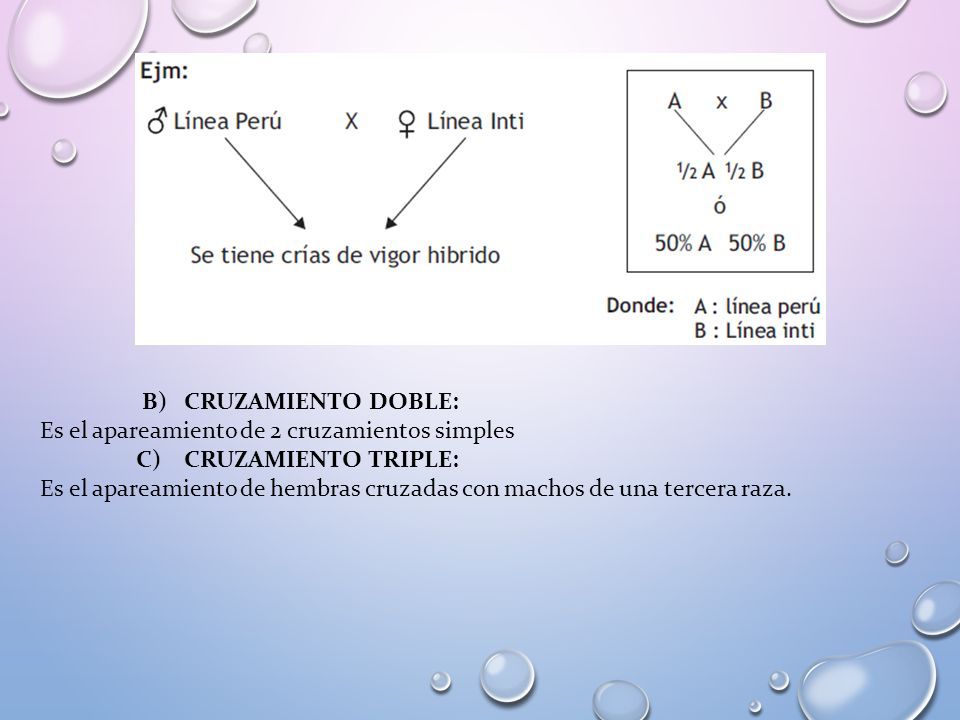 Ejm:

♂ Línea Perú X ♀ Línea Inti

Se tiene crías de vigor hibrido

A x B

½ A ½ B

ó

50% A 50% B

Donde: A : línea perú
B : Línea inti

B) CRUZAMIENTO DOBLE:
Es el apareamiento de 2 cruzamientos simples

C) CRUZAMIENTO TRIPLE:
Es el apareamiento de hembras cruzadas con machos de una tercera raza.